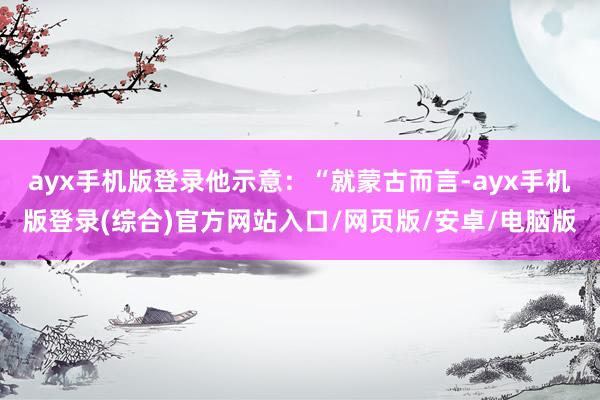 ayx手机版登录他示意：“就蒙古而言-ayx手机版登录(综合)官方网站入口/网页版/安卓/电脑版